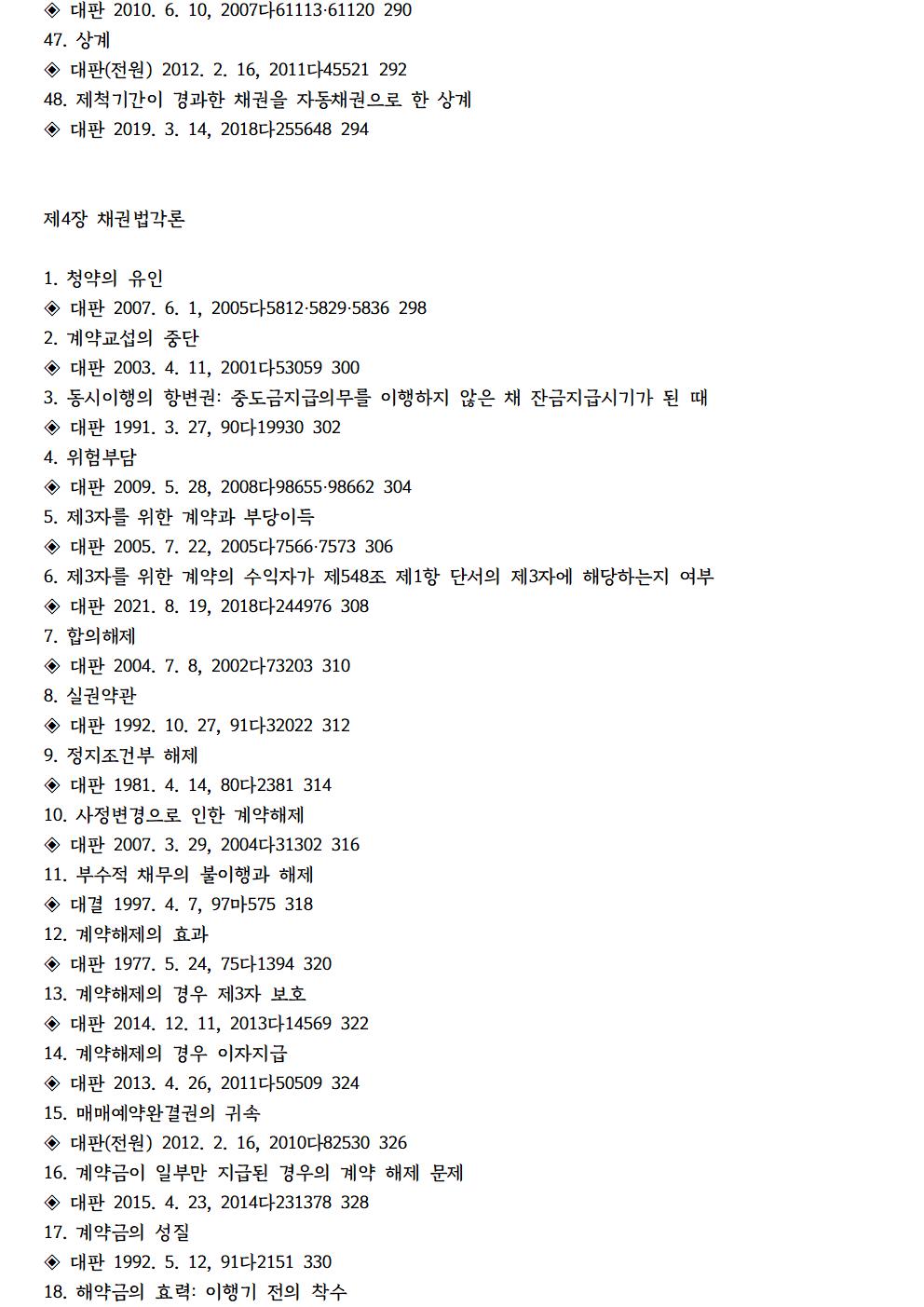 ◈ 대판 2010. 6. 10, 2007다61113·61120 290
47. 상계
◈ 대판(전원) 2012. 2. 16, 2011다45521 292
48. 제척기간이 경과한 채권을 자동채권으로 한 상계
◈ 대판 2019. 3. 14, 2018다255648 294

제4장 채권법각론

1. 청약의 유인
◈ 대판 2007. 6. 1, 2005다5812·5829·5836 298
2. 계약교섭의 중단
◈ 대판 2003. 4. 11, 2001다53059 300
3. 동시이행의 항변권: 중도금지급의무를 이행하지 않은 채 잔금지급시기가 된 때
◈ 대판 1991. 3. 27, 90다19930 302
4. 위험부담
◈ 대판 2009. 5. 28, 2008다98655·98662 304
5. 제3자를 위한 계약과 부당이득
◈ 대판 2005. 7. 22, 2005다7566·7573 306
6. 제3자를 위한 계약의 수익자가 제548조 제1항 단서의 제3자에 해당하는지 여부
◈ 대판 2021. 8. 19, 2018다244976 308
7. 합의해제
◈ 대판 2004. 7. 8, 2002다73203 310
8. 실권약관
◈ 대판 1992. 10. 27, 91다32022 312
9. 정지조건부 해제
◈ 대판 1981. 4. 14, 80다2381 314
10. 사정변경으로 인한 계약해제
◈ 대판 2007. 3. 29, 2004다31302 316
11. 부수적 채무의 불이행과 해제
◈ 대결 1997. 4. 7, 97마575 318
12. 계약해제의 효과
◈ 대판 1977. 5. 24, 75다1394 320
13. 계약해제의 경우 제3자 보호
◈ 대판 2014. 12. 11, 2013다14569 322
14. 계약해제의 경우 이자지급
◈ 대판 2013. 4. 26, 2011다50509 324
15. 매매예약완결권의 귀속
◈ 대판(전원) 2012. 2. 16, 2010다82530 326
16. 계약금이 일부만 지급된 경우의 계약 해제 문제
◈ 대판 2015. 4. 23, 2014다231378 328
17. 계약금의 성질
◈ 대판 1992. 5. 12, 91다2151 330
18. 해약금의 효력: 이행기 전의 착수